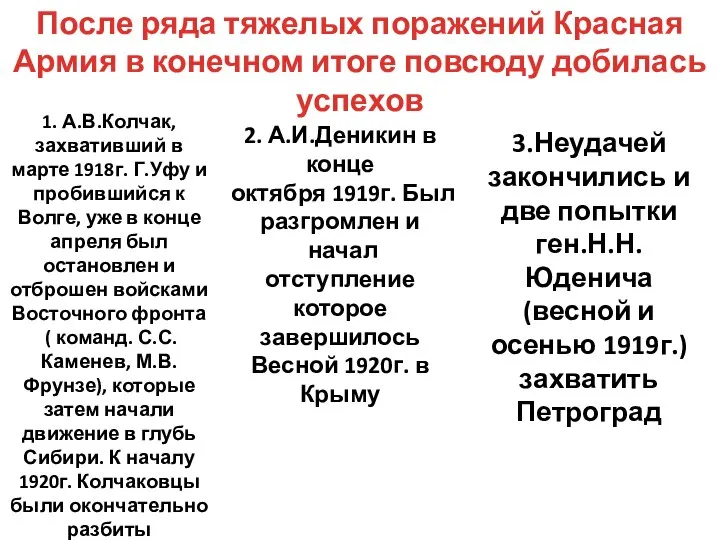 После ряда тяжелых поражений Красная Армия в конечном итоге повсюду добилась успехов

1. А.В.Колчак, захвативший в марте 1918г. Г.Уфу и пробившийся к Волге, уже в конце апреля был остановлен и отброшен войсками Восточного фронта ( команд. С.С. Каменев, М.В. Фрунзе), которые затем начали движение в глубь Сибири. К началу 1920г. Колчаковцы были окончательно разбиты

2. А.И.Деникин в конце октября 1919г. Был разгромлен и начал отступление которое завершилось Весной 1920г. в Крыму

3.Неудачей закончились и две попытки ген.Н.Н. Юденича (весной и осенью 1919г.) захватить Петроград